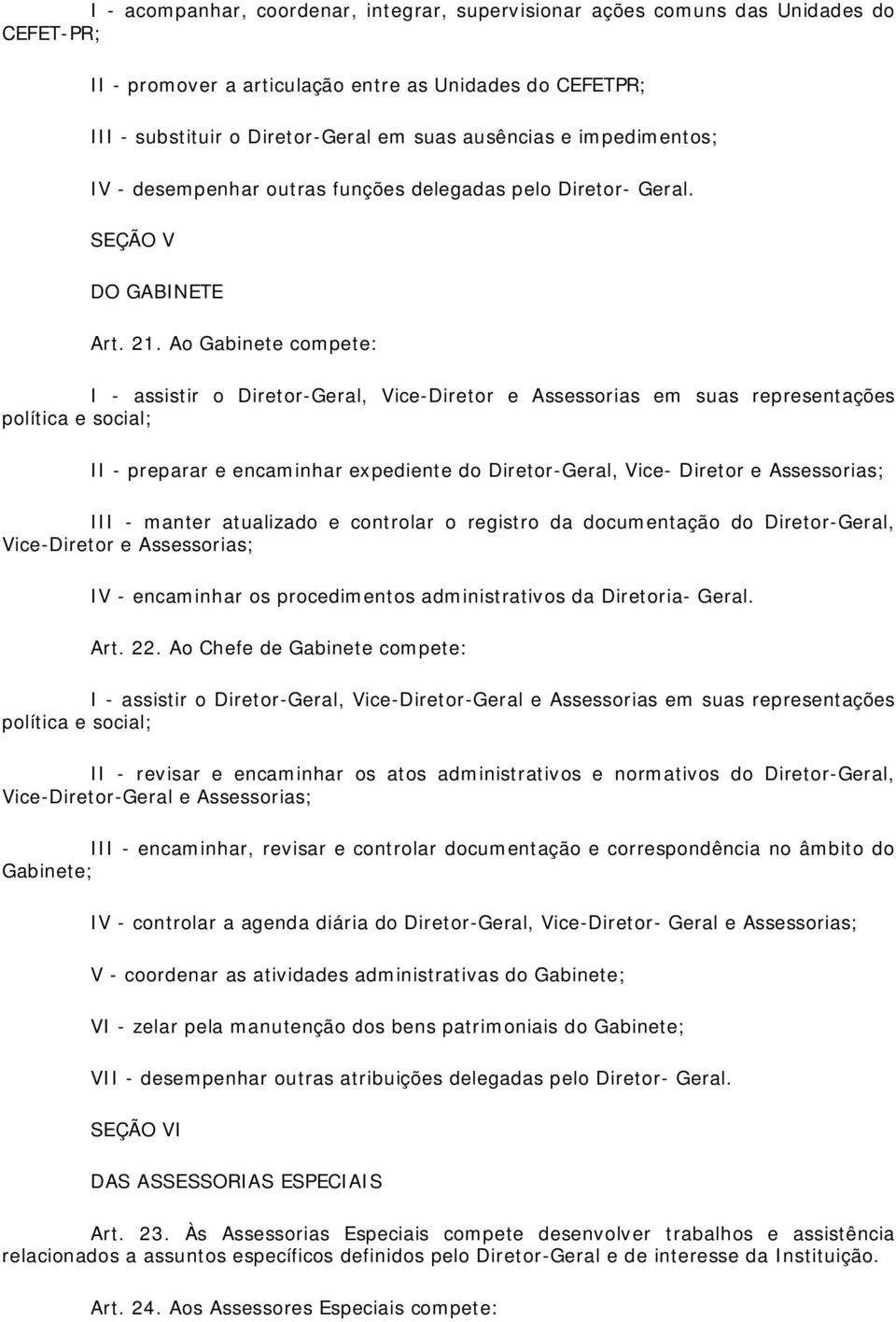 I - acompanhar, coordenar, integrar, supervisionar ações comuns das Unidades do CEFET-PR;

II - promover a articulação entre as Unidades do CEFETPR;

III - substituir o Diretor-Geral em suas ausências e impedimentos;

IV - desempenhar outras funções delegadas pelo Diretor- Geral.

SEÇÃO V

DO GABINETE

Art. 21. Ao Gabinete compete:

I - assistir o Diretor-Geral, Vice-Diretor e Assessorias em suas representações política e social;

II - preparar e encaminhar expediente do Diretor-Geral, Vice- Diretor e Assessorias;

III - manter atualizado e controlar o registro da documentação do Diretor-Geral, Vice-Diretor e Assessorias;

IV - encaminhar os procedimentos administrativos da Diretoria- Geral.

Art. 22. Ao Chefe de Gabinete compete:

I - assistir o Diretor-Geral, Vice-Diretor-Geral e Assessorias em suas representações política e social;

II - revisar e encaminhar os atos administrativos e normativos do Diretor-Geral, Vice-Diretor-Geral e Assessorias;

III - encaminhar, revisar e controlar documentação e correspondência no âmbito do Gabinete;

IV - controlar a agenda diária do Diretor-Geral, Vice-Diretor- Geral e Assessorias;

V - coordenar as atividades administrativas do Gabinete;

VI - zelar pela manutenção dos bens patrimoniais do Gabinete;

VII - desempenhar outras atribuições delegadas pelo Diretor- Geral.

SEÇÃO VI

DAS ASSESSORIAS ESPECIAIS

Art. 23. Às Assessorias Especiais compete desenvolver trabalhos e assistência relacionados a assuntos específicos definidos pelo Diretor-Geral e de interesse da Instituição.

Art. 24. Aos Assessores Especiais compete: